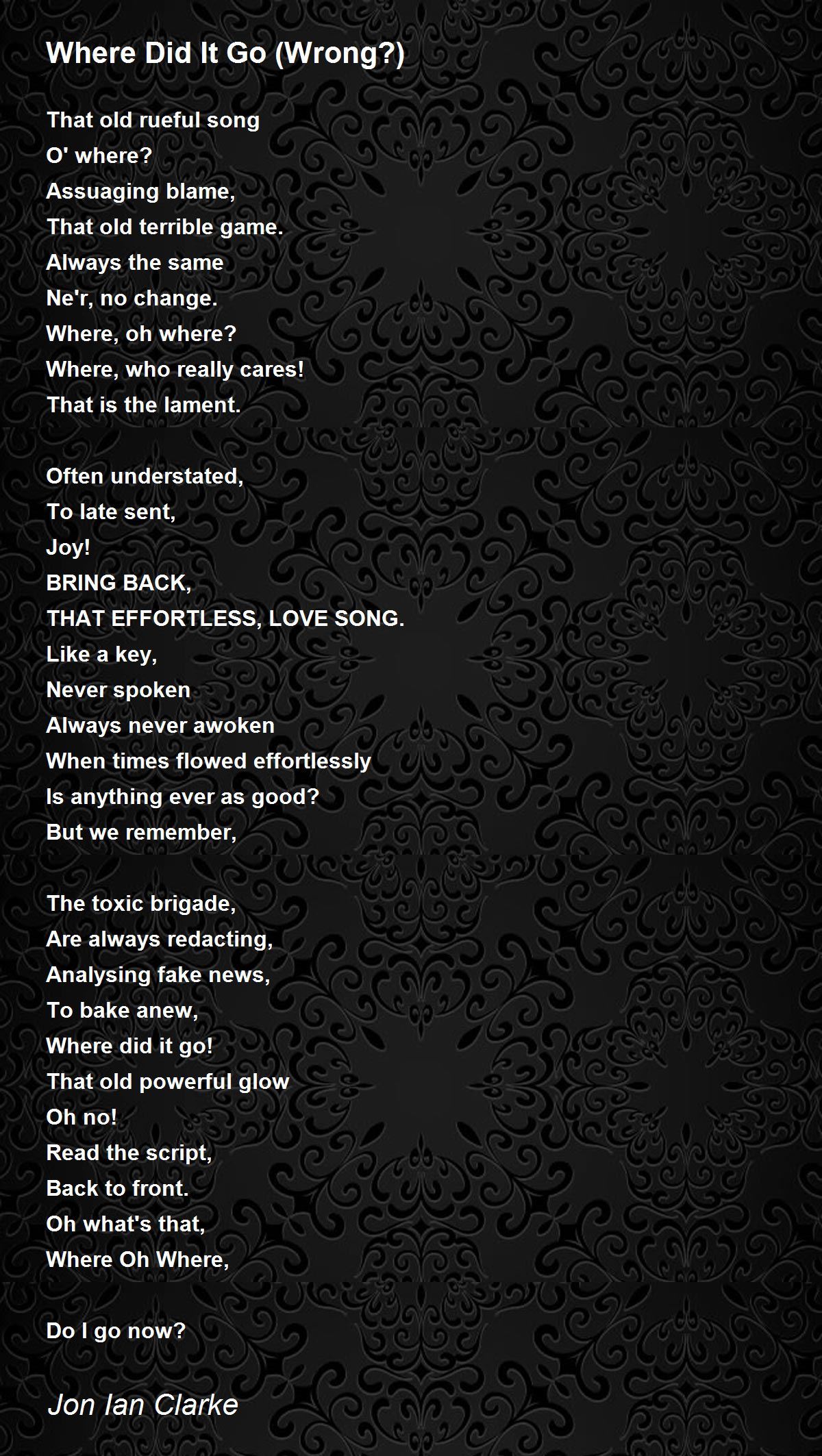 Where Did It Go (Wrong?)

That old rueful song
O' where?
Assuaging blame,
That old terrible game.
Always the same
Ne'r, no change.
Where, oh where?
Where, who really cares!
That is the lament.

Often understated,
To late sent,
Joy!
BRING BACK,
THAT EFFORTLESS, LOVE SONG.
Like a key,
Never spoken
Always never awoken
When times flowed effortlessly
Is anything ever as good?
But we remember,

The toxic brigade,
Are always redacting,
Analysing fake news,
To bake anew,
Where did it go!
That old powerful glow
Oh no!
Read the script,
Back to front.
Oh what's that,
Where Oh Where,

Do I go now?

Jon Ian Clarke